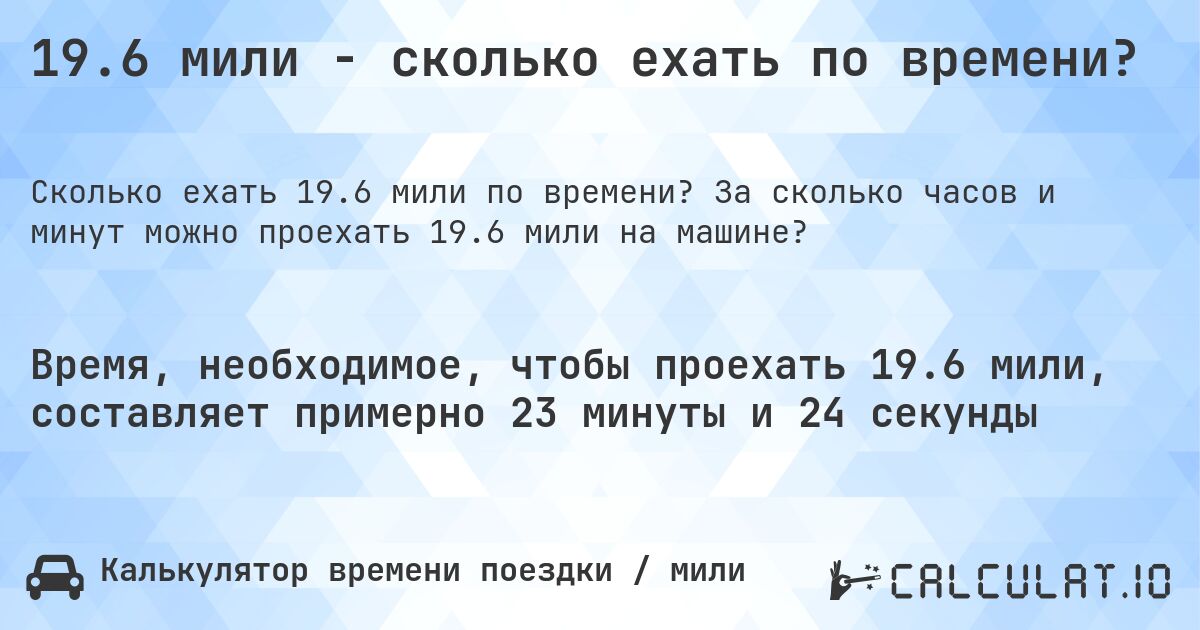 19.6 мили - сколько ехать по времени?

Сколько ехать 19.6 мили по времени? За сколько часов и минут можно проехать 19.6 мили на машине?

Время, необходимое, чтобы проехать 19.6 мили, составляет примерно 23 минуты и 24 секунды

Калькулятор времени поездки / мили

CALCULAT.IO